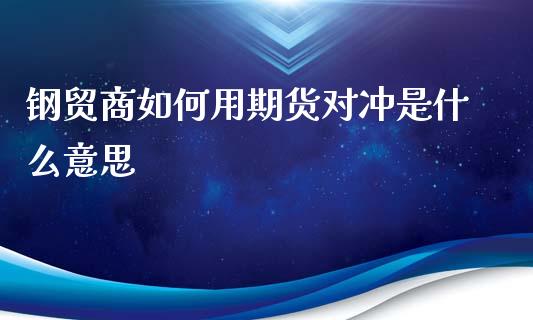 钢贸商如何用期货对冲是什么意思